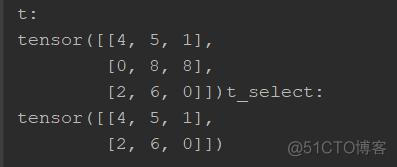 t:
tensor([[4, 5, 1],
        [0, 8, 8],
        [2, 6, 0]])t_select:
tensor([[4, 5, 1],
        [2, 6, 0]])

@51CTO博客